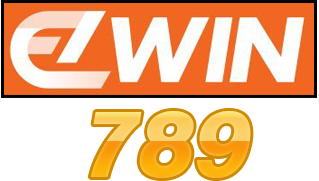 EZWIN
789